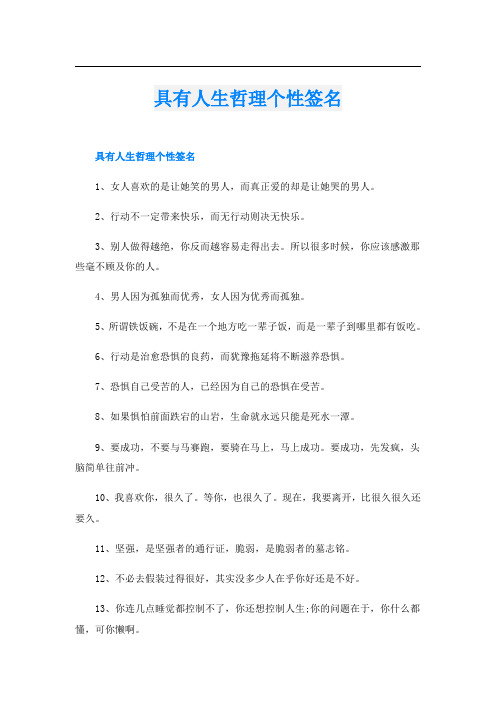 具有人生哲理个性签名

具有人生哲理个性签名

1、女人喜欢的是让她笑的男人，而真正爱的却是让她哭的男人。

2、行动不一定带来快乐，而无行动则决无快乐。

3、别人做得越绝，你反而越容易走得出去。所以很多时候，你应该感激那些毫不顾及你的人。

4、男人因为孤独而优秀，女人因为优秀而孤独。

5、所谓铁饭碗，不是在一个地方吃一辈子饭，而是一辈子到哪里都有饭吃。

6、行动是治愈恐惧的良药，而犹豫拖延将不断滋养恐惧。

7、恐惧自己受苦的人，已经因为自己的恐惧在受苦。

8、如果惧怕前面跌宕的山岩，生命就永远只能是死水一潭。

9、要成功，不要与马赛跑，要骑在马上，马上成功。要成功，先发疯，头脑简单往前冲。

10、我喜欢你，很久了。等你，也很久了。现在，我要离开，比很久很久还要久。

11、坚强，是坚强者的通行证，脆弱，是脆弱者的墓志铭。

12、不必去假装过得很好，其实没多少人在乎你好还是不好。

13、你连几点睡觉都控制不了，你还想控制人生;你的问题在于，你什么都懂，可你懒啊。